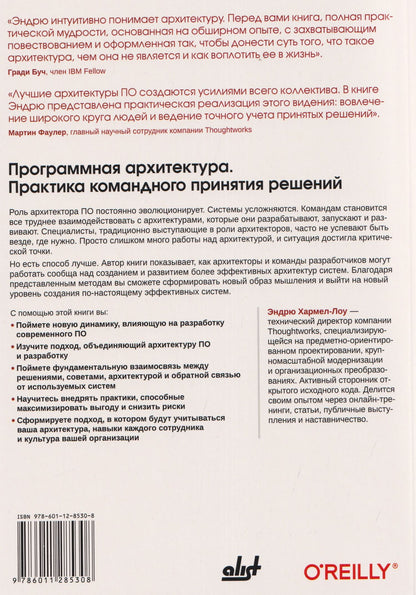 «Эндрю интуитивно понимает архитектуру. Перед вами книга, полная практической мудрости, основанная на обширном опыте, с захватывающим повествованием и оформленная так, чтобы донести суть того, что такое архитектура, чем она не является и как воплотить ее в жизнь».
Гради Буч, член IBM Fellow

«Лучшие архитектуры ПО создаются усилиями всего коллектива. В книге Эндрю представлена практическая реализация этого видения: вовлечение широкого круга людей и ведение точного учета принятых решений».
Мартин Фаулер, главный научный сотрудник компании Thoughtworks

Программная архитектура. Практика командного принятия решений

Роль архитектора ПО постоянно эволюционирует. Системы усложняются. Командам становится все труднее взаимодействовать с архитектурами, которые они разрабатывают, запускают и развивают. Специалисты, традиционно выступающие в роли архитекторов, часто не успевают быть везде, где нужно. Просто слишком много работы над архитектурой, и ситуация достигла критической точки.

Но есть способ лучше. Автор книги показывает, как архитекторы и команды разработчиков могут работать сообща над созданием и развитием более эффективных архитектур систем. Благодаря представленным методам вы сможете сформировать новый образ мышления и выйти на новый уровень создания по-настоящему эффективных систем.

С помощью этой книги вы:
• Поймете новую динамику, влияющую на разработку современного ПО
• Изучите подход, объединяющий архитектуру ПО и разработку
• Поймете фундаментальную взаимосвязь между решениями, советами, архитектурой и обратной связью от используемых систем
• Научитесь внедрять практики, способные максимизировать выгоду и снизить риски
• Сформируете подход, в котором будут учитываться ваша архитектура, навыки каждого сотрудника и культура вашей организации

Эндрю Хармел-Лоу — технический директор компании Thoughtworks, специализирующейся на предметно-ориентированном проектировании, крупномасштабной модернизации и организационных преобразованиях. Активный сторонник открытого исходного кода. Делится своим опытом через онлайн-тренинги, статьи, публичные выступления и наставничество.

ISBN 978-601-12-8530-8
9 786011 285308

alist

O'REILLY®